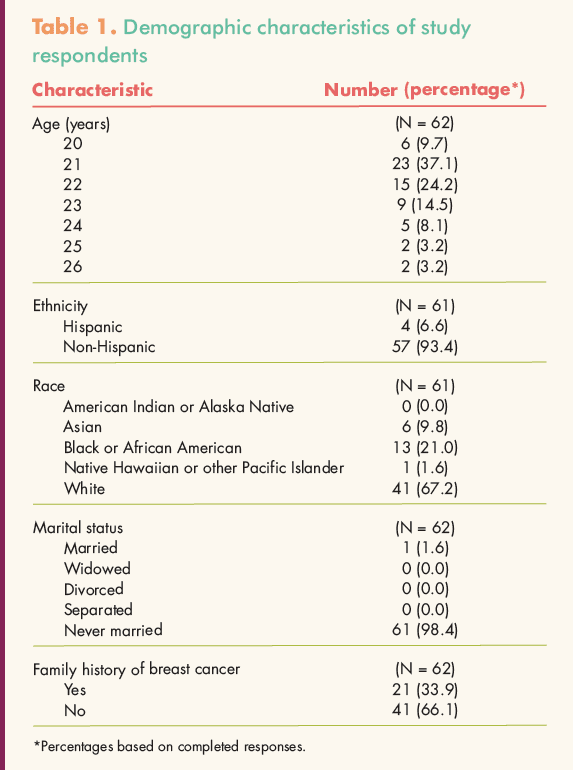 Table 1. Demographic characteristics of study respondents

| Characteristic | Number (percentage*) |
|---|---|
| Age (years) | (N = 62) |
| 20 | 6 (9.7) |
| 21 | 23 (37.1) |
| 22 | 15 (24.2) |
| 23 | 9 (14.5) |
| 24 | 5 (8.1) |
| 25 | 2 (3.2) |
| 26 | 2 (3.2) |
| Ethnicity | (N = 61) |
| Hispanic | 4 (6.6) |
| Non-Hispanic | 57 (93.4) |
| Race | (N = 61) |
| American Indian or Alaska Native | 0 (0.0) |
| Asian | 6 (9.8) |
| Black or African American | 13 (21.0) |
| Native Hawaiian or other Pacific Islander | 1 (1.6) |
| White | 41 (67.2) |
| Marital status | (N = 62) |
| Married | 1 (1.6) |
| Widowed | 0 (0.0) |
| Divorced | 0 (0.0) |
| Separated | 0 (0.0) |
| Never married | 61 (98.4) |
| Family history of breast cancer | (N = 62) |
| Yes | 21 (33.9) |
| No | 41 (66.1) |

*Percentages based on completed responses.